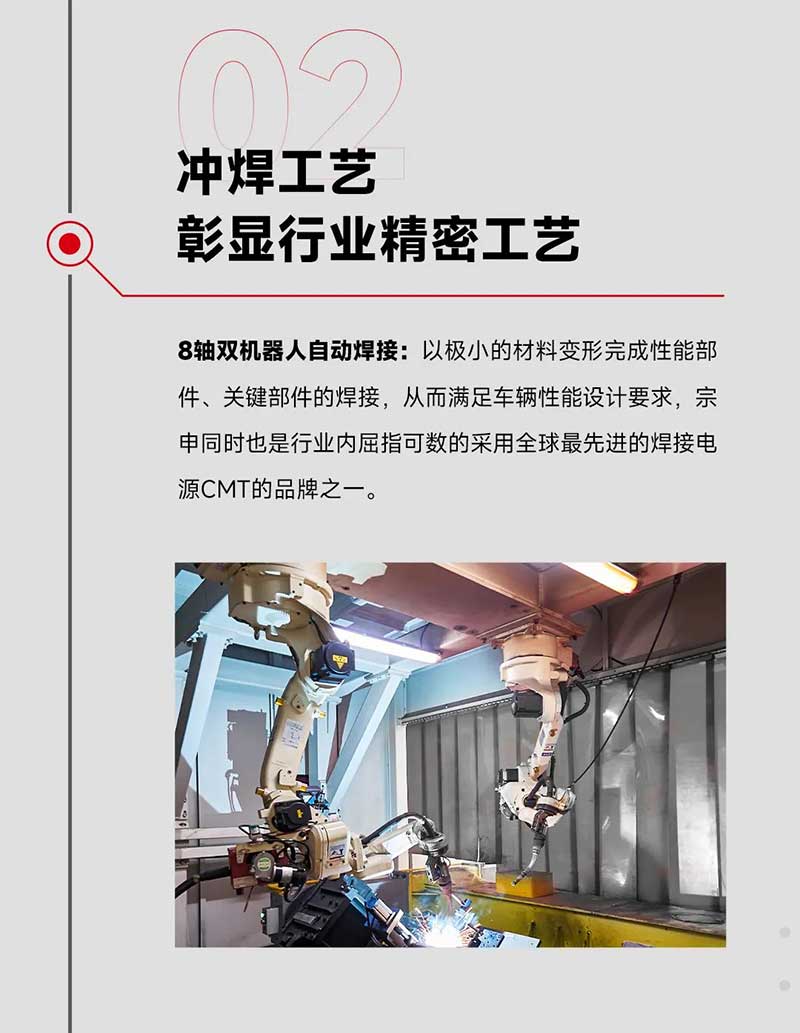 02

冲焊工艺
彰显行业精密工艺

8轴双机器人自动焊接：以极小的材料变形完成性能部件、关键部件的焊接，从而满足车辆性能设计要求，宗申同时也是行业内屈指可数的采用全球最先进的焊接电源CMT的品牌之一。